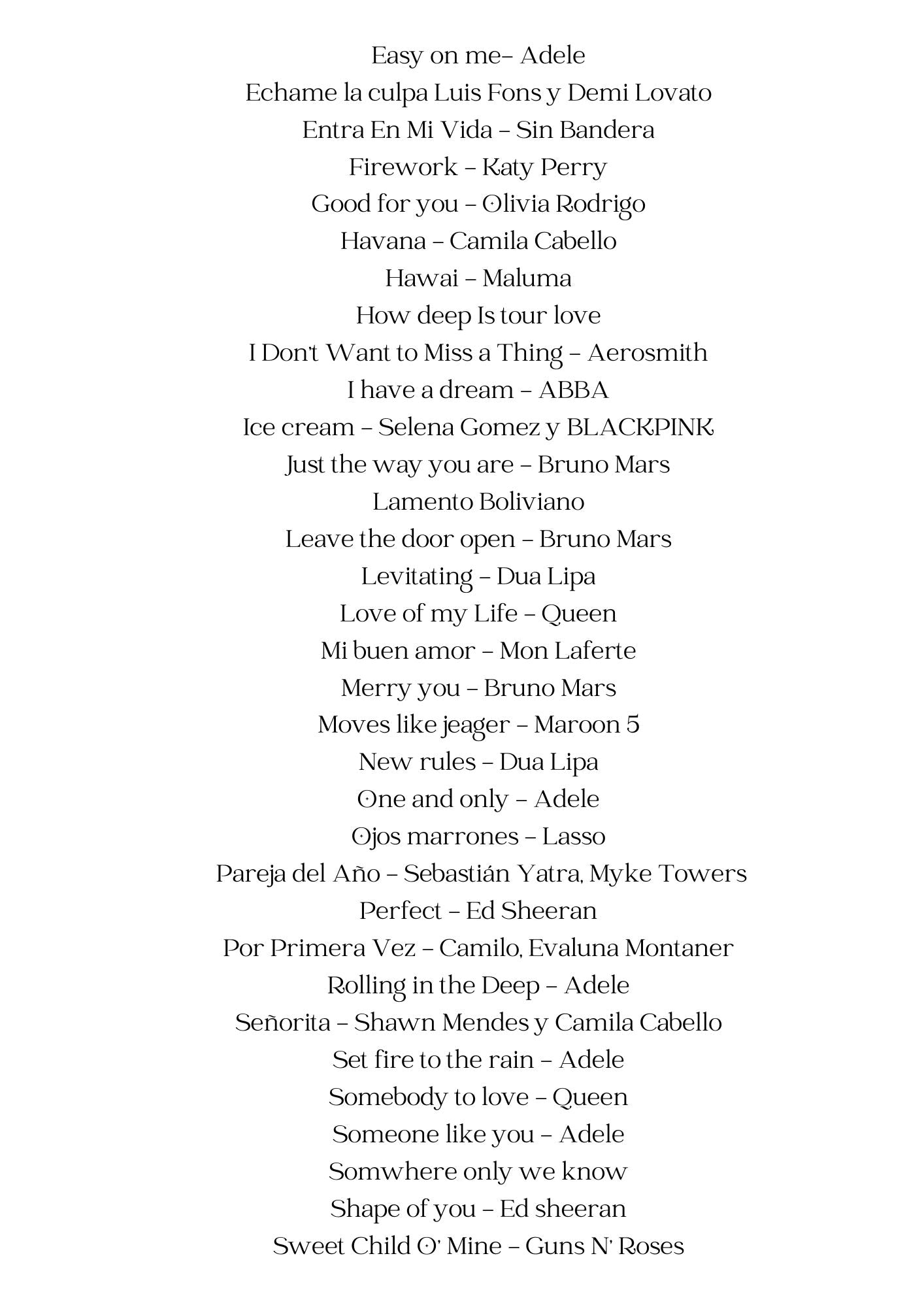 Easy on me– Adele
Echame la culpa Luis Fons y Demi Lovato
Entra En Mi Vida – Sin Bandera
Firework – Katy Perry
Good for you – Olivia Rodrigo
Havana – Camila Cabello
Hawai – Maluma
How deep Is tour love
I Don't Want to Miss a Thing – Aerosmith
I have a dream – ABBA
Ice cream – Selena Gomez y BLACKPINK
Just the way you are – Bruno Mars
Lamento Boliviano
Leave the door open – Bruno Mars
Levitating – Dua Lipa
Love of my Life – Queen
Mi buen amor – Mon Laferte
Merry you – Bruno Mars
Moves like jeager – Maroon 5
New rules – Dua Lipa
One and only – Adele
Ojos marrones – Lasso
Pareja del Año – Sebastián Yatra, Myke Towers
Perfect – Ed Sheeran
Por Primera Vez – Camilo, Evaluna Montaner
Rolling in the Deep – Adele
Señorita – Shawn Mendes y Camila Cabello
Set fire to the rain – Adele
Somebody to love – Queen
Someone like you – Adele
Somwhere only we know
Shape of you – Ed sheeran
Sweet Child O' Mine – Guns N' Roses